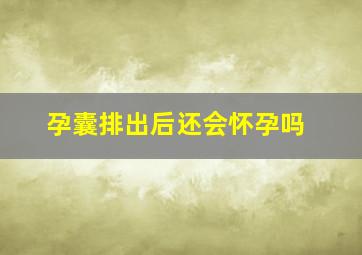 孕囊排出后还会怀孕吗